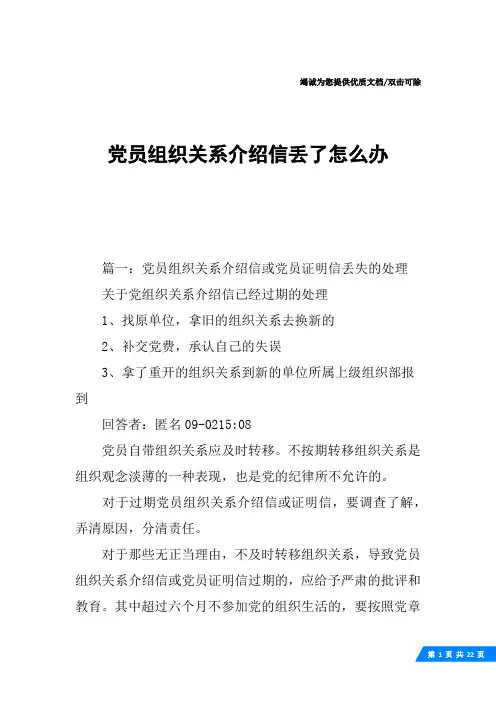 竭诚为您提供优质文档/双击可除

党员组织关系介绍信丢了怎么办

篇一：党员组织关系介绍信或党员证明信丢失的处理

关于党组织关系介绍信已经过期的处理

1、找原单位，拿旧的组织关系去换新的

2、补交党费，承认自己的失误

3、拿了重开的组织关系到新的单位所属上级组织部报到

回答者：匿名 09-0215:08

党员自带组织关系应及时转移。不按期转移组织关系是组织观念淡薄的一种表现，也是党的纪律所不允许的。

对于过期党员组织关系介绍信或证明信，要调查了解，弄清原因，分清责任。

对于那些无正当理由，不及时转移组织关系，导致党员组织关系介绍信或党员证明信过期的，应给予严肃的批评和教育。其中超过六个月不参加党的组织生活的，要按照党章

第 1 页 共 22 页